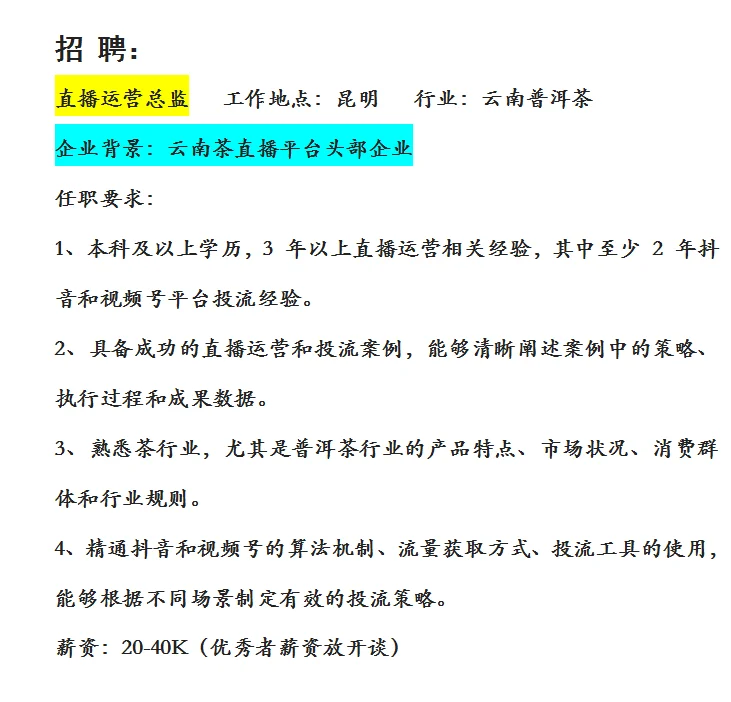 招 聘：

直播运营总监　工作地点：昆明　行业：云南普洱茶

企业背景：云南茶直播平台头部企业

任职要求：

1、本科及以上学历，3 年以上直播运营相关经验，其中至少 2 年抖音和视频号平台投流经验。

2、具备成功的直播运营和投流案例，能够清晰阐述案例中的策略、执行过程和成果数据。

3、熟悉茶行业，尤其是普洱茶行业的产品特点、市场状况、消费群体和行业规则。

4、精通抖音和视频号的算法机制、流量获取方式、投流工具的使用，能够根据不同场景制定有效的投流策略。

薪资：20-40K（优秀者薪资放开谈）